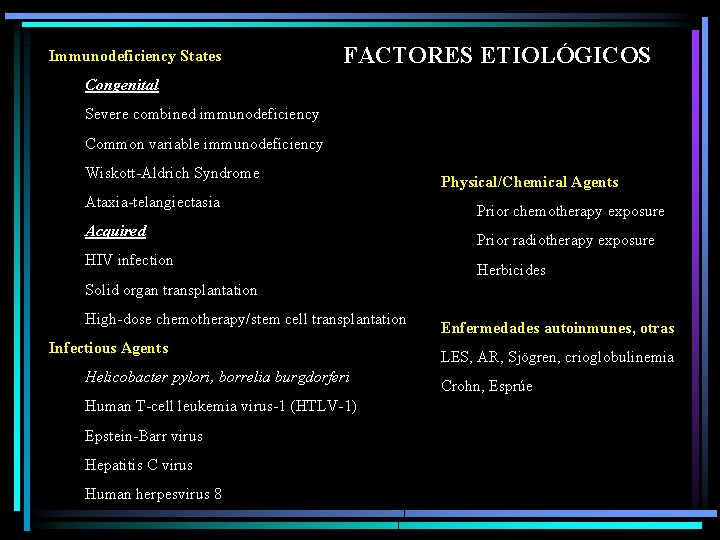 FACTORES ETIOLÓGICOS

Immunodeficiency States

Congenital

Severe combined immunodeficiency

Common variable immunodeficiency

Wiskott-Aldrich Syndrome

Ataxia-telangiectasia

Acquired

HIV infection

Solid organ transplantation

High-dose chemotherapy/stem cell transplantation

Infectious Agents

Helicobacter pylori, borrelia burgdorferi

Human T-cell leukemia virus-1 (HTLV-1)

Epstein-Barr virus

Hepatitis C virus

Human herpesvirus 8

Physical/Chemical Agents

Prior chemotherapy exposure

Prior radiotherapy exposure

Herbicides

Enfermedades autoinmunes, otras

LES, AR, Sjögren, crioglobulinemia

Crohn, Esprúe